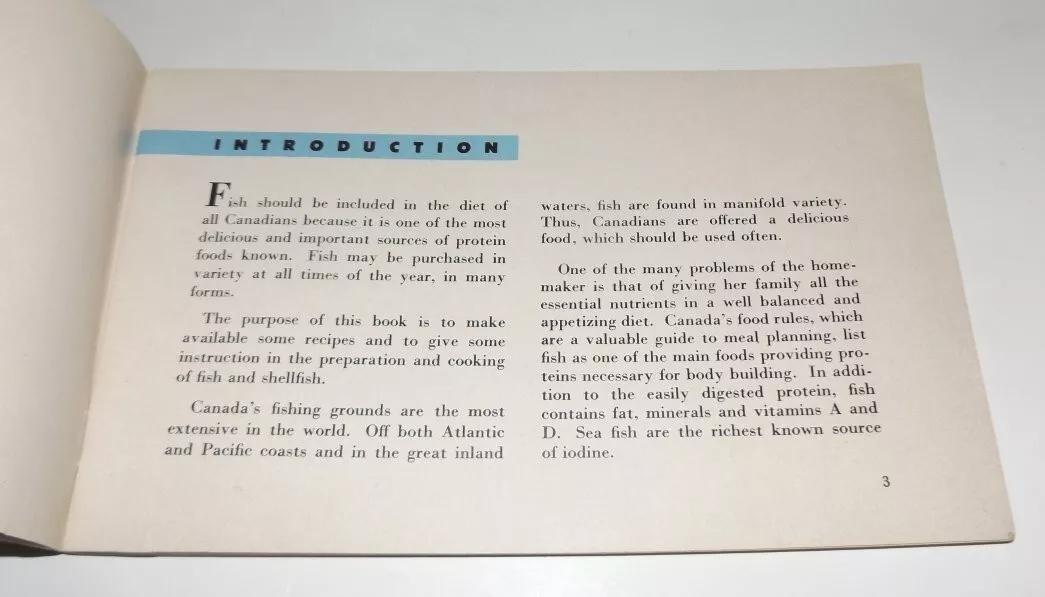 INTRODUCTION

Fish should be included in the diet of all Canadians because it is one of the most delicious and important sources of protein foods known. Fish may be purchased in variety at all times of the year, in many forms.

The purpose of this book is to make available some recipes and to give some instruction in the preparation and cooking of fish and shellfish.

Canada's fishing grounds are the most extensive in the world. Off both Atlantic and Pacific coasts and in the great inland waters, fish are found in manifold variety. Thus, Canadians are offered a delicious food, which should be used often.

One of the many problems of the homemaker is that of giving her family all the essential nutrients in a well balanced and appetizing diet. Canada's food rules, which are a valuable guide to meal planning, list fish as one of the main foods providing proteins necessary for body building. In addition to the easily digested protein, fish contains fat, minerals and vitamins A and D. Sea fish are the richest known source of iodine.

3